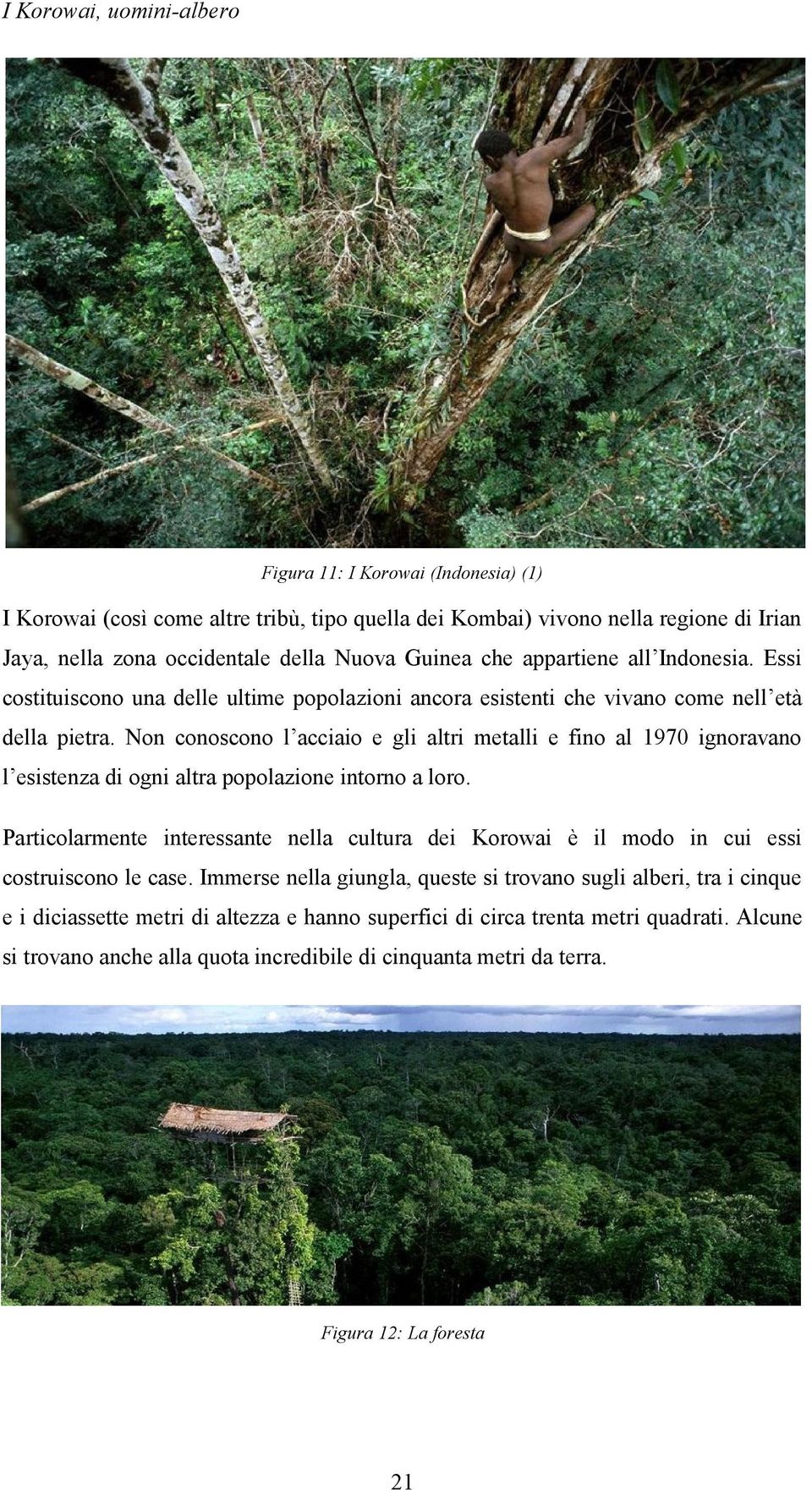 I Korowai, uomini-albero

Figura 11: I Korowai (Indonesia) (1)

I Korowai (così come altre tribù, tipo quella dei Kombai) vivono nella regione di Irian Jaya, nella zona occidentale della Nuova Guinea che appartiene all'Indonesia. Essi costituiscono una delle ultime popolazioni ancora esistenti che vivano come nell'età della pietra. Non conoscono l'acciaio e gli altri metalli e fino al 1970 ignoravano l'esistenza di ogni altra popolazione intorno a loro.

Particolarmente interessante nella cultura dei Korowai è il modo in cui essi costruiscono le case. Immerse nella giungla, queste si trovano sugli alberi, tra i cinque e i diciassette metri di altezza e hanno superfici di circa trenta metri quadrati. Alcune si trovano anche alla quota incredibile di cinquanta metri da terra.

Figura 12: La foresta

21